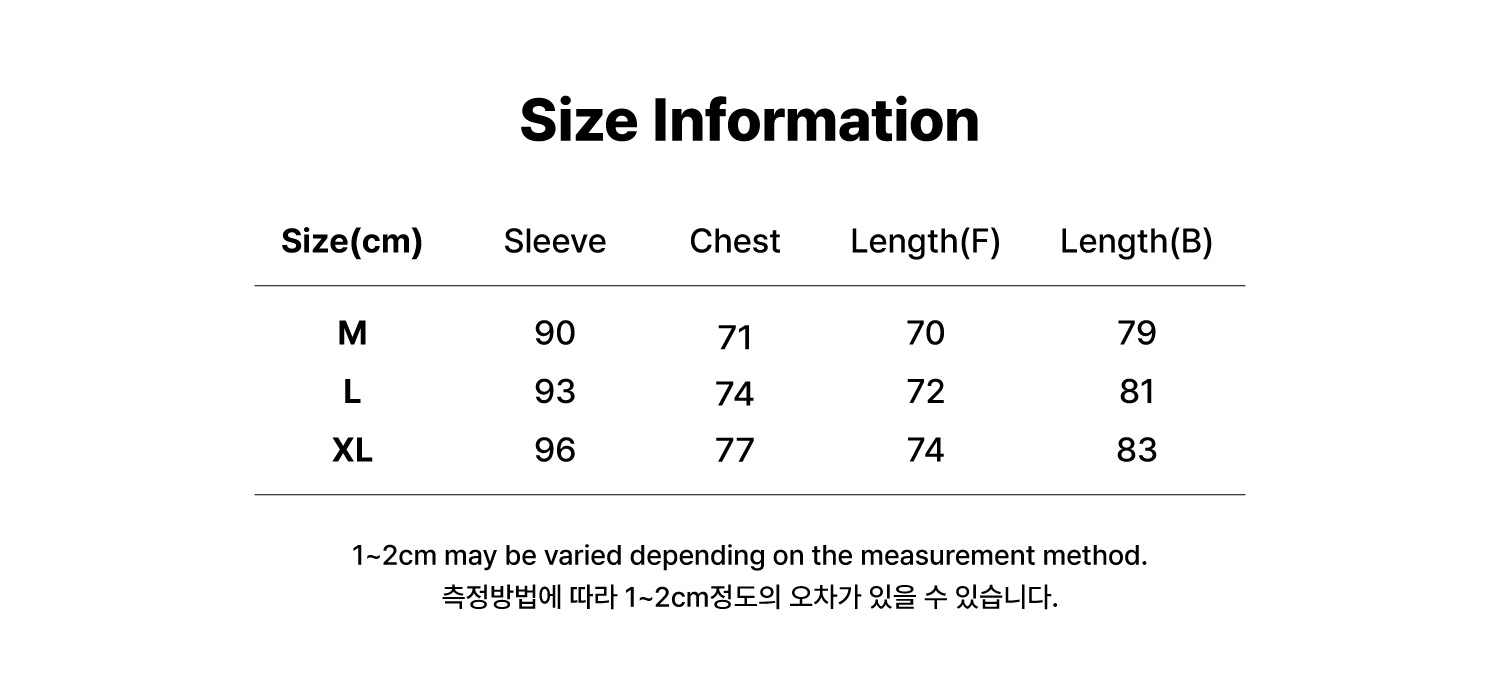 Size Information

| Size(cm) | Sleeve | Chest | Length(F) | Length(B) |
|---|---|---|---|---|
| M | 90 | 71 | 70 | 79 |
| L | 93 | 74 | 72 | 81 |
| XL | 96 | 77 | 74 | 83 |

1~2cm may be varied depending on the measurement method.
측정방법에 따라 1~2cm정도의 오차가 있을 수 있습니다.